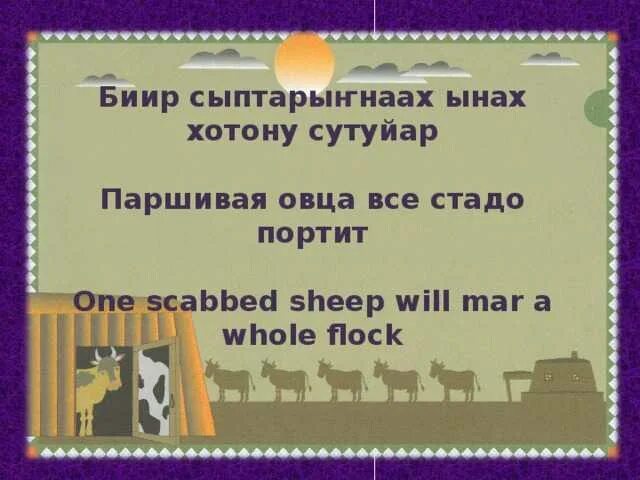 Биир сыптарыҥнаах ынах хотону сутуйар

Паршивая овца все стадо портит

One scabbed sheep will mar a whole flock